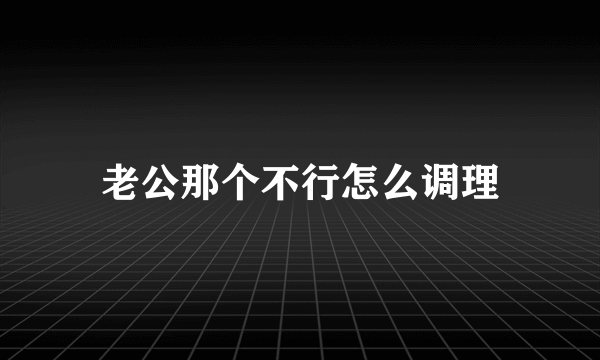 老公那个不行怎么调理